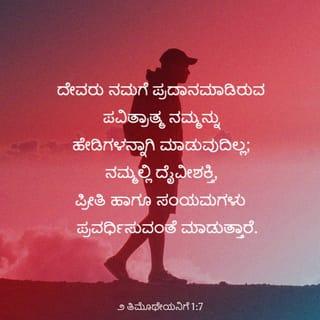 ದೇವರು ನಮಗೆ ಪ್ರದಾನಮಾಡಿರುವ ಪವಿತ್ರಾತ್ಮ ನಮ್ಮನ್ನು ಹೇಡಿಗಳನ್ನಾಗಿ ಮಾಡುವುದಿಲ್ಲ; ನಮ್ಮಲ್ಲಿ ದೈವೀಶಕ್ತಿ, ಪ್ರೀತಿ ಹಾಗೂ ಸಂಯಮಗಳು ಪ್ರವರ್ಧಿಸುವಂತೆ ಮಾಡುತ್ತಾರೆ.

೨ ತಿಮೊಥೇಯನಿಗೆ 1:7